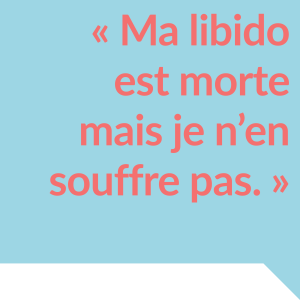 « Ma libido est morte mais je n’en souffre pas. »